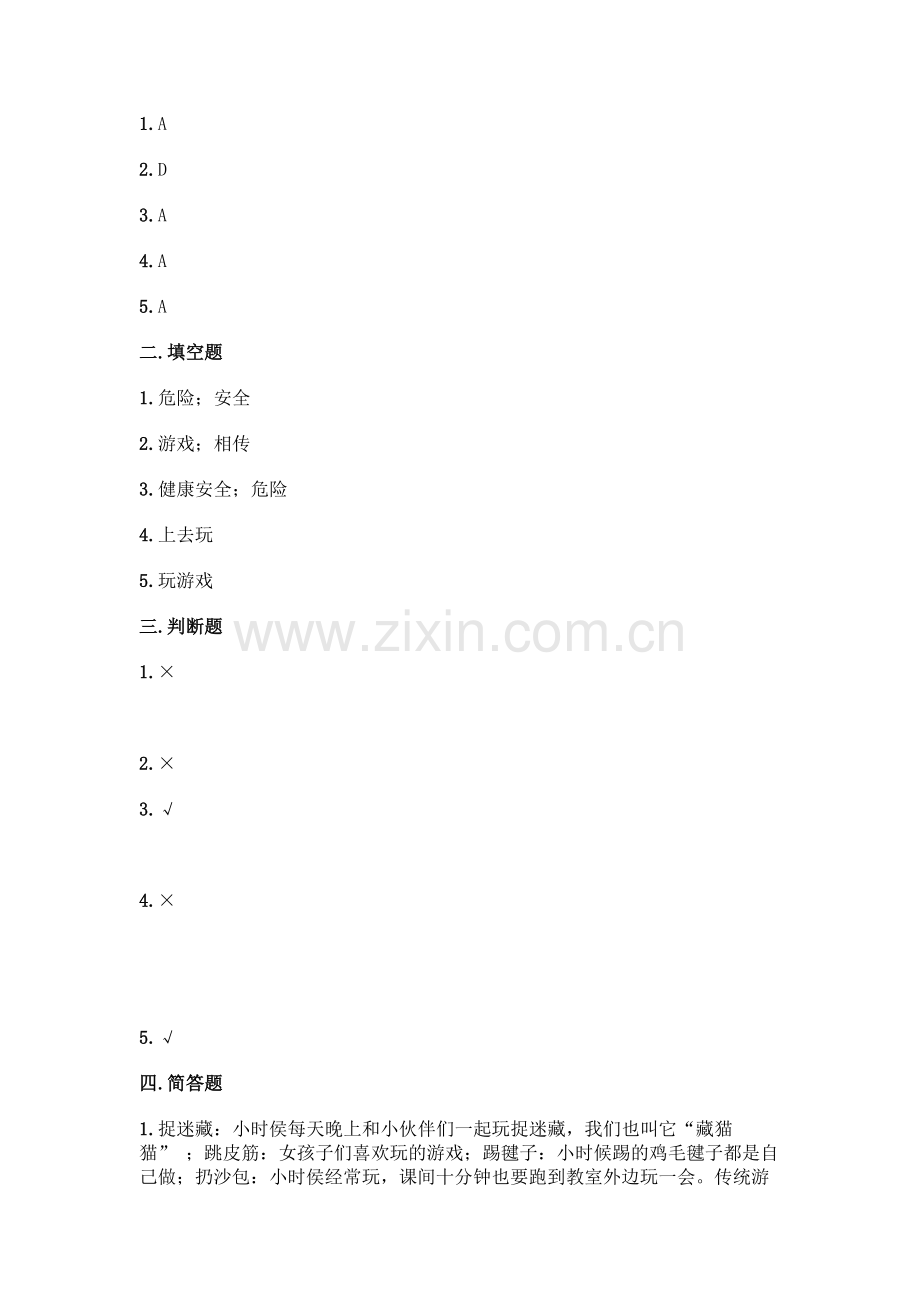 1.A

2.D

3.A

4.A

5.A

二.填空题

1.危险；安全

2.游戏；相传

3.健康安全；危险

4.上去玩

5.玩游戏

三.判断题

1.×

2.×

3.√

4.×

5.√

四.简答题

1.捉迷藏：小时侯每天晚上和小伙伴们一起玩捉迷藏，我们也叫它“藏猫猫”；跳皮筋：女孩子们喜欢玩的游戏；踢毽子：小时候踢的鸡毛毽子都是自己做；扔沙包：小时侯经常玩，课间十分钟也要跑到教室外边玩一会。传统游

www.zixin.com.cn